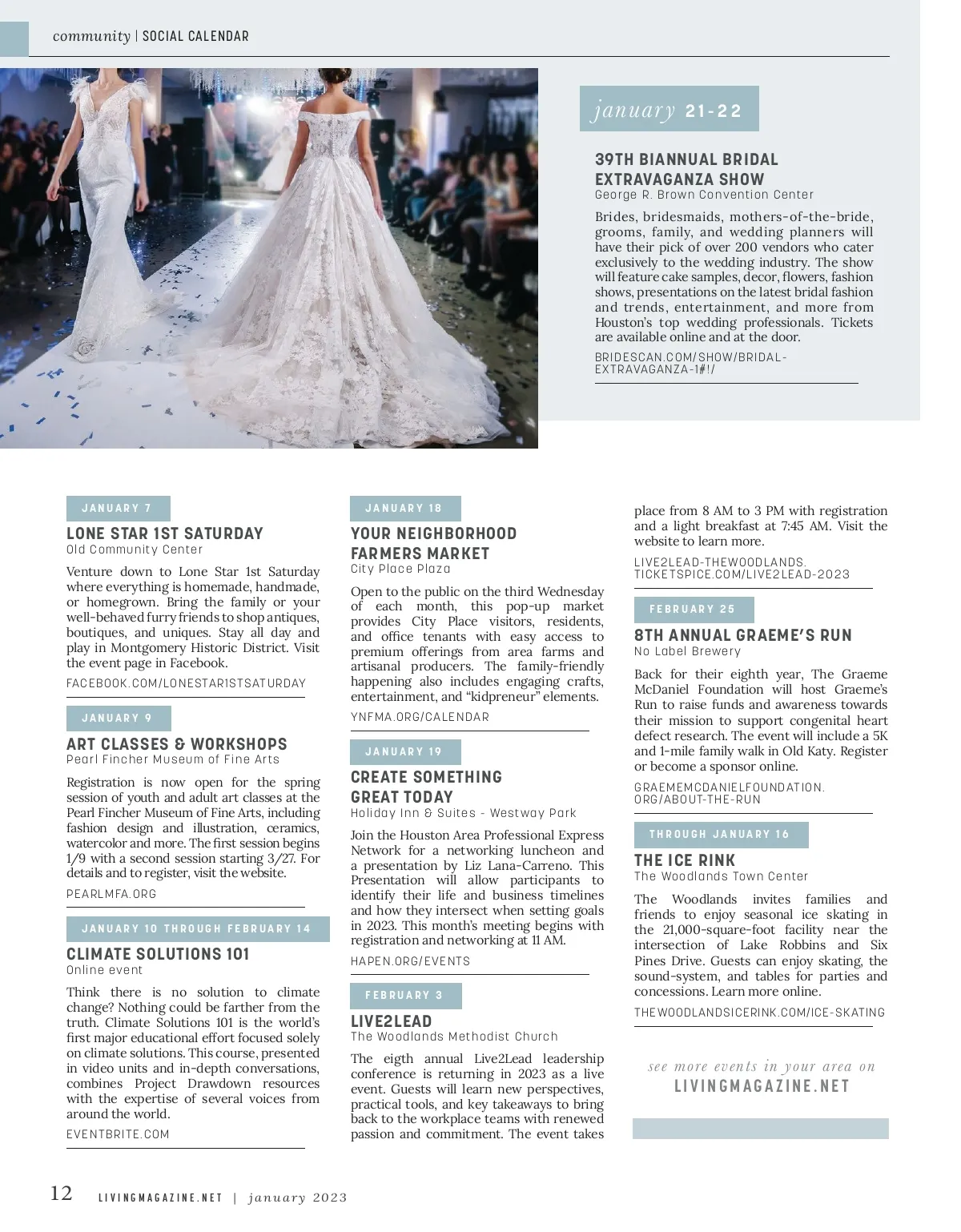 community | SOCIAL CALENDAR

january 21-22

39TH BIANNUAL BRIDAL EXTRAVAGANZA SHOW
George R. Brown Convention Center

Brides, bridesmaids, mothers-of-the-bride, grooms, family, and wedding planners will have their pick of over 200 vendors who cater exclusively to the wedding industry. The show will feature cake samples, decor, flowers, fashion shows, presentations on the latest bridal fashion and trends, entertainment, and more from Houston's top wedding professionals. Tickets are available online and at the door.

BRIDESCAN.COM/SHOW/BRIDAL-EXTRAVAGANZA-1#!/

JANUARY 7

LONE STAR 1ST SATURDAY
Old Community Center

Venture down to Lone Star 1st Saturday where everything is homemade, handmade, or homegrown. Bring the family or your well-behaved furry friends to shop antiques, boutiques, and uniques. Stay all day and play in Montgomery Historic District. Visit the event page in Facebook.

FACEBOOK.COM/LONESTAR1STSATURDAY

JANUARY 9

ART CLASSES & WORKSHOPS
Pearl Fincher Museum of Fine Arts

Registration is now open for the spring session of youth and adult art classes at the Pearl Fincher Museum of Fine Arts, including fashion design and illustration, ceramics, watercolor and more. The first session begins 1/9 with a second session starting 3/27. For details and to register, visit the website.

PEARLMFA.ORG

JANUARY 10 THROUGH FEBRUARY 14

CLIMATE SOLUTIONS 101
Online event

Think there is no solution to climate change? Nothing could be farther from the truth. Climate Solutions 101 is the world's first major educational effort focused solely on climate solutions. This course, presented in video units and in-depth conversations, combines Project Drawdown resources with the expertise of several voices from around the world.

EVENTBRITE.COM

JANUARY 18

YOUR NEIGHBORHOOD FARMERS MARKET
City Place Plaza

Open to the public on the third Wednesday of each month, this pop-up market provides City Place visitors, residents, and office tenants with easy access to premium offerings from area farms and artisanal producers. The family-friendly happening also includes engaging crafts, entertainment, and "kidpreneur" elements.

YNFMA.ORG/CALENDAR

JANUARY 19

CREATE SOMETHING GREAT TODAY
Holiday Inn & Suites - Westway Park

Join the Houston Area Professional Express Network for a networking luncheon and a presentation by Liz Lana-Carreno. This Presentation will allow participants to identify their life and business timelines and how they intersect when setting goals in 2023. This month's meeting begins with registration and networking at 11 AM.

HAPEN.ORG/EVENTS

FEBRUARY 3

LIVE2LEAD
The Woodlands Methodist Church

The eigth annual Live2Lead leadership conference is returning in 2023 as a live event. Guests will learn new perspectives, practical tools, and key takeaways to bring back to the workplace teams with renewed passion and commitment. The event takes place from 8 AM to 3 PM with registration and a light breakfast at 7:45 AM. Visit the website to learn more.

LIVE2LEAD-THEWOODLANDS.TICKETSPICE.COM/LIVE2LEAD-2023

FEBRUARY 25

8TH ANNUAL GRAEME'S RUN
No Label Brewery

Back for their eighth year, The Graeme McDaniel Foundation will host Graeme's Run to raise funds and awareness towards their mission to support congenital heart defect research. The event will include a 5K and 1-mile family walk in Old Katy. Register or become a sponsor online.

GRAEMEMCDANIELFOUNDATION.ORG/ABOUT-THE-RUN

THROUGH JANUARY 16

THE ICE RINK
The Woodlands Town Center

The Woodlands invites families and friends to enjoy seasonal ice skating in the 21,000-square-foot facility near the intersection of Lake Robbins and Six Pines Drive. Guests can enjoy skating, the sound-system, and tables for parties and concessions. Learn more online.

THEWOODLANDSICERINK.COM/ICE-SKATING

see more events in your area on
LIVINGMAGAZINE.NET

12 LIVINGMAGAZINE.NET | january 2023